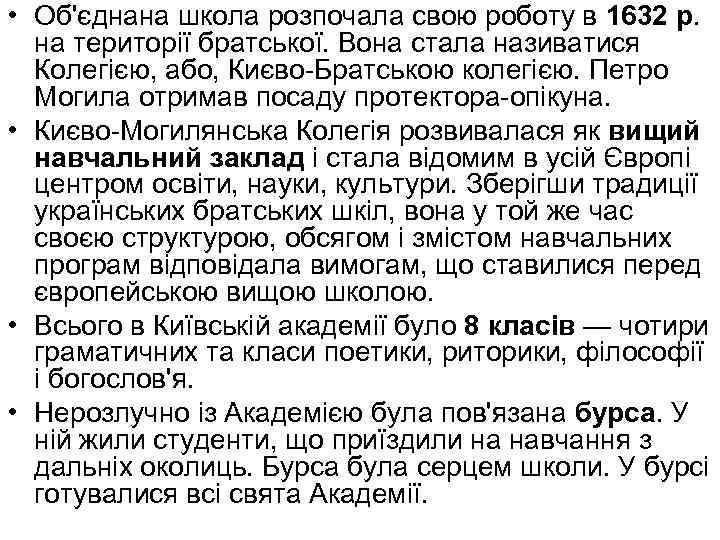 • Об'єднана школа розпочала свою роботу в 1632 р. на території братської. Вона стала називатися Колегією, або, Києво-Братською колегією. Петро Могила отримав посаду протектора-опікуна.

• Києво-Могилянська Колегія розвивалася як вищий навчальний заклад і стала відомим в усій Європі центром освіти, науки, культури. Зберігши традиції українських братських шкіл, вона у той же час своєю структурою, обсягом і змістом навчальних програм відповідала вимогам, що ставилися перед європейською вищою школою.

• Всього в Київській академії було 8 класів — чотири граматичних та класи поетики, риторики, філософії і богослов'я.

• Нерозлучно із Академією була пов'язана бурса. У ній жили студенти, що приїздили на навчання з дальніх околиць. Бурса була серцем школи. У бурсі готувалися всі свята Академії.